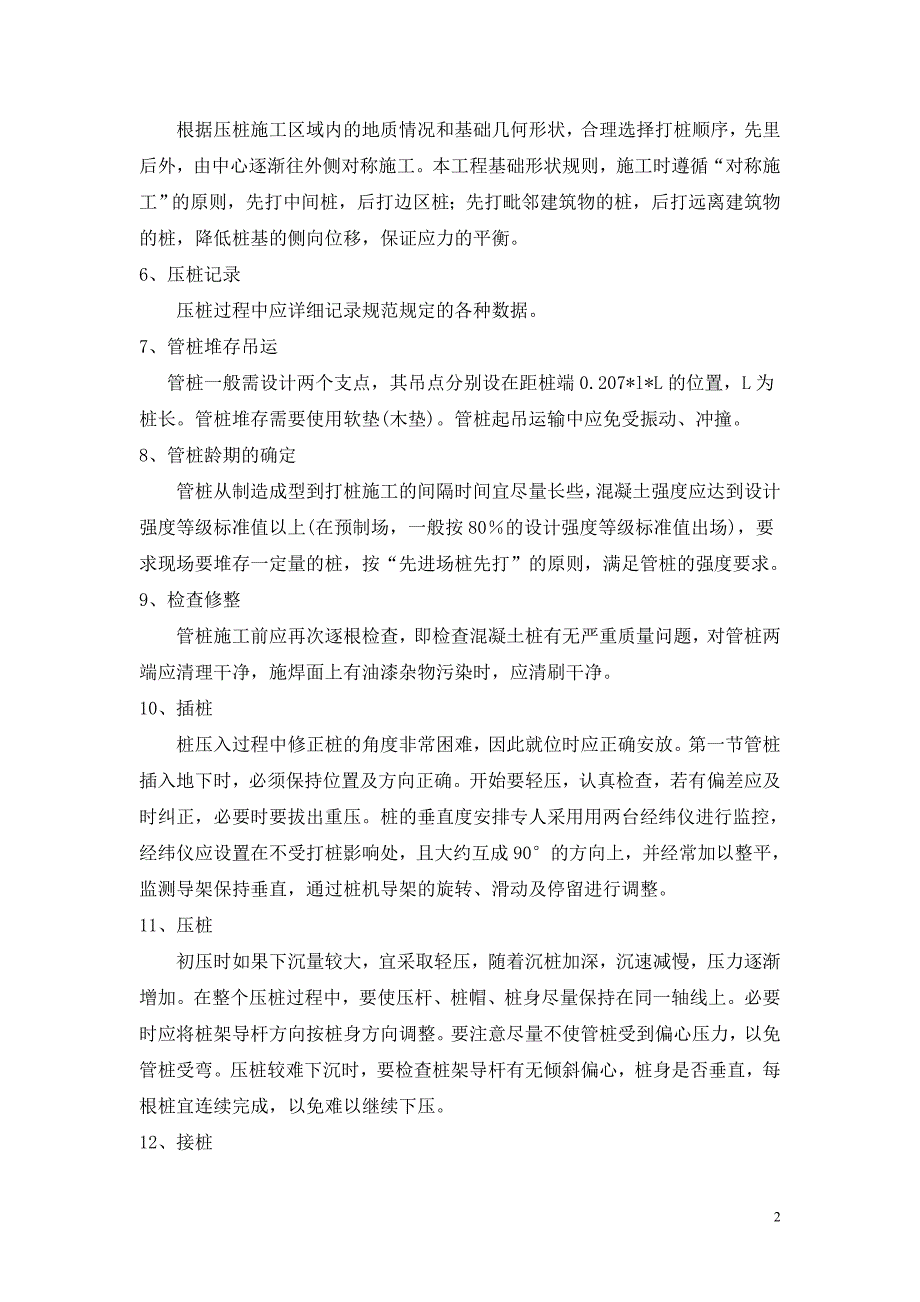 根据压桩施工区域内的地质情况和基础几何形状，合理选择打桩顺序，先里后外，由中心逐渐往外侧对称施工。本工程基础形状规则，施工时遵循“对称施工”的原则，先打中间桩，后打边区桩；先打毗邻建筑物的桩，后打远离建筑物的桩，降低桩基的侧向位移，保证应力的平衡。

6、压桩记录

压桩过程中应详细记录规范规定的各种数据。

7、管桩堆存吊运

管桩一般需设计两个支点，其吊点分别设在距桩端 0.207*l*L 的位置，L 为桩长。管桩堆存需要使用软垫(木垫)。管桩起吊运输中应免受振动、冲撞。

8、管桩龄期的确定

管桩从制造成型到打桩施工的间隔时间宜尽量长些，混凝土强度应达到设计强度等级标准值以上(在预制场，一般按 80%的设计强度等级标准值出场)，要求现场要堆存一定量的桩，按“先进场桩先打”的原则，满足管桩的强度要求。

9、检查修整

管桩施工前应再次逐根检查，即检查混凝土桩有无严重质量问题，对管桩两端应清理干净，施焊面上有油漆杂物污染时，应清刷干净。

10、插桩

桩压入过程中修正桩的角度非常困难，因此就位时应正确安放。第一节管桩插入地下时，必须保持位置及方向正确。开始要轻压，认真检查，若有偏差应及时纠正，必要时要拔出重压。桩的垂直度安排专人采用用两台经纬仪进行监控，经纬仪应设置在不受打桩影响处，且大约互成 90°的方向上，并经常加以整平，监测导架保持垂直，通过桩机导架的旋转、滑动及停留进行调整。

11、压桩

初压时如果下沉量较大，宜采取轻压，随着沉桩加深，沉速减慢，压力逐渐增加。在整个压桩过程中，要使压杆、桩帽、桩身尽量保持在同一轴线上。必要时应将桩架导杆方向按桩身方向调整。要注意尽量不使管桩受到偏心压力，以免管桩受弯。压桩较难下沉时，要检查桩架导杆有无倾斜偏心，桩身是否垂直，每根桩宜连续完成，以免难以继续下压。

12、接桩

2